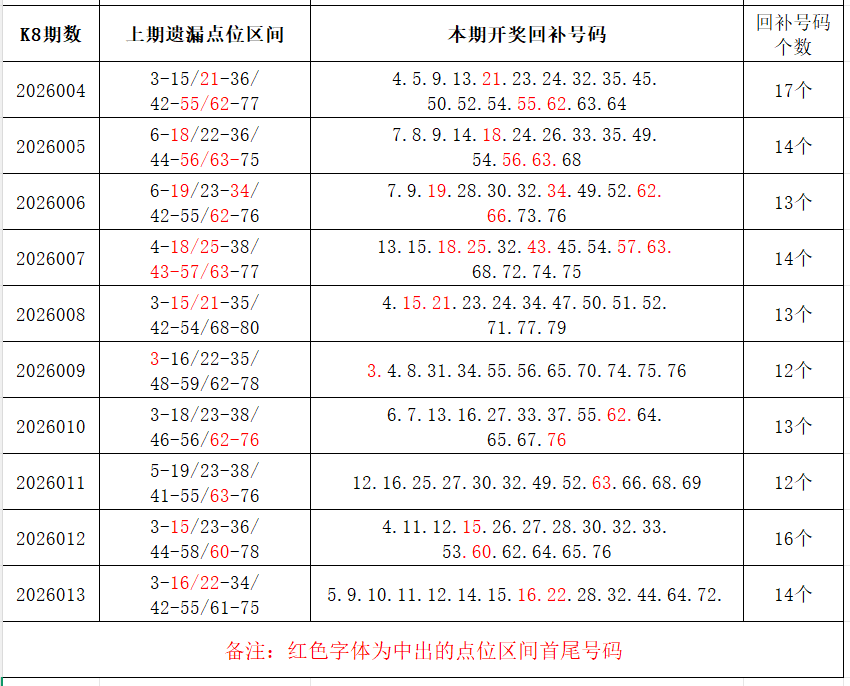 | K8期数 | 上期遗漏点位区间 | 本期开奖回补号码 | 回补号码个数 |
|---|---|---|---|
| 2026004 | 3-15/21-36/ 42-55/62-77 | 4.5.9.13.21.23.24.32.35.45. 50.52.54.55.62.63.64 | 17个 |
| 2026005 | 6-18/22-36/ 44-56/63-75 | 7.8.9.14.18.24.26.33.35.49. 54.56.63.68 | 14个 |
| 2026006 | 6-19/23-34/ 42-55/62-76 | 7.9.19.28.30.32.34.49.52.62. 66.73.76 | 13个 |
| 2026007 | 4-18/25-38/ 43-57/63-77 | 13.15.18.25.32.43.45.54.57.63. 68.72.74.75 | 14个 |
| 2026008 | 3-15/21-35/ 42-54/68-80 | 4.15.21.23.24.34.47.50.51.52. 71.77.79 | 13个 |
| 2026009 | 3-16/22-35/ 48-59/62-78 | 3.4.8.31.34.55.56.65.70.74.75.76 | 12个 |
| 2026010 | 3-18/23-38/ 46-56/62-76 | 6.7.13.16.27.33.37.55.62.64. 65.67.76 | 13个 |
| 2026011 | 5-19/23-38/ 41-55/63-76 | 12.16.25.27.30.32.49.52.63.66.68.69 | 12个 |
| 2026012 | 3-15/23-36/ 44-58/60-78 | 4.11.12.15.26.27.28.30.32.33. 53.60.62.64.65.76 | 16个 |
| 2026013 | 3-16/22-34/ 42-55/61-75 | 5.9.10.11.12.14.15.16.22.28.32.44.64.72. | 14个 |

备注：红色字体为中出的点位区间首尾号码